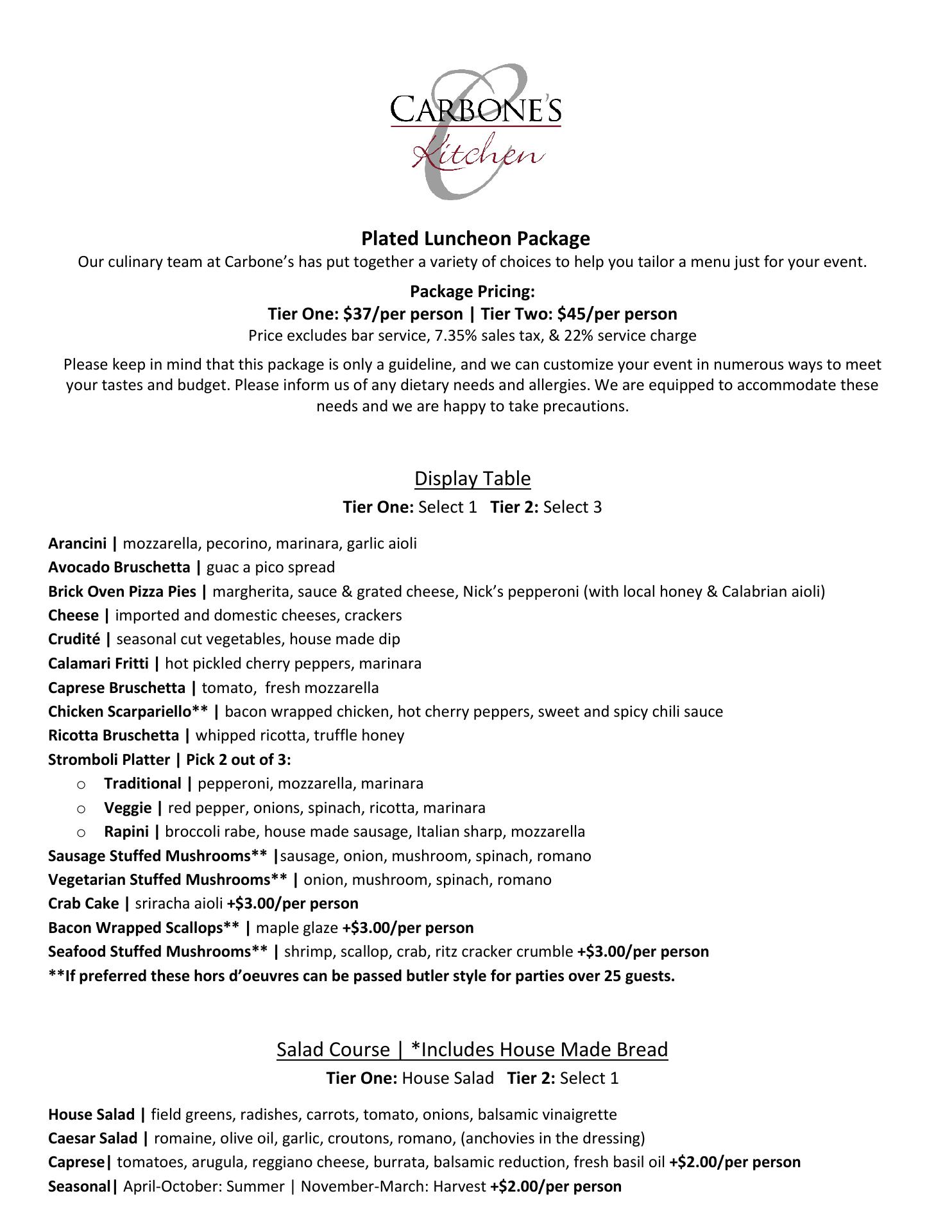 CARBONE'S
Kitchen

Plated Luncheon Package
Our culinary team at Carbone's has put together a variety of choices to help you tailor a menu just for your event.

Package Pricing:
Tier One: \$37/per person | Tier Two: \$45/per person
Price excludes bar service, 7.35% sales tax, & 22% service charge

Please keep in mind that this package is only a guideline, and we can customize your event in numerous ways to meet your tastes and budget. Please inform us of any dietary needs and allergies. We are equipped to accommodate these needs and we are happy to take precautions.

Display Table
Tier One: Select 1 Tier 2: Select 3

Arancini | mozzarella, pecorino, marinara, garlic aioli
Avocado Bruschetta | guac a pico spread
Brick Oven Pizza Pies | margherita, sauce & grated cheese, Nick's pepperoni (with local honey & Calabrian aioli)
Cheese | imported and domestic cheeses, crackers
Crudité | seasonal cut vegetables, house made dip
Calamari Fritti | hot pickled cherry peppers, marinara
Caprese Bruschetta | tomato, fresh mozzarella
Chicken Scarpariello** | bacon wrapped chicken, hot cherry peppers, sweet and spicy chili sauce
Ricotta Bruschetta | whipped ricotta, truffle honey
Stromboli Platter | Pick 2 out of 3:
o Traditional | pepperoni, mozzarella, marinara
o Veggie | red pepper, onions, spinach, ricotta, marinara
o Rapini | broccoli rabe, house made sausage, Italian sharp, mozzarella
Sausage Stuffed Mushrooms** |sausage, onion, mushroom, spinach, romano
Vegetarian Stuffed Mushrooms** | onion, mushroom, spinach, romano
Crab Cake | sriracha aioli +\$3.00/per person
Bacon Wrapped Scallops** | maple glaze +\$3.00/per person
Seafood Stuffed Mushrooms** | shrimp, scallop, crab, ritz cracker crumble +\$3.00/per person
**If preferred these hors d'oeuvres can be passed butler style for parties over 25 guests.

Salad Course | *Includes House Made Bread
Tier One: House Salad Tier 2: Select 1

House Salad | field greens, radishes, carrots, tomato, onions, balsamic vinaigrette
Caesar Salad | romaine, olive oil, garlic, croutons, romano, (anchovies in the dressing)
Caprese| tomatoes, arugula, reggiano cheese, burrata, balsamic reduction, fresh basil oil +\$2.00/per person
Seasonal| April-October: Summer | November-March: Harvest +\$2.00/per person